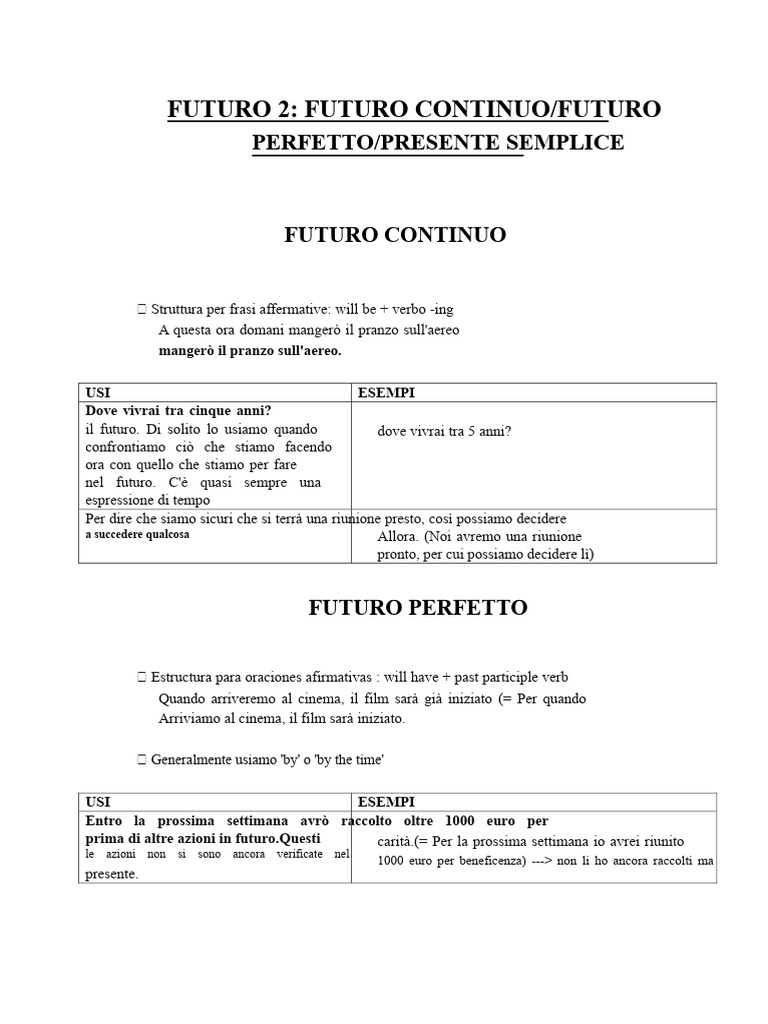 FUTURO 2: FUTURO CONTINUO/FUTURO PERFETTO/PRESENTE SEMPLICE

FUTURO CONTINUO

 Struttura per frasi affermative: will be + verbo -ing
A questa ora domani mangerò il pranzo sull'aereo
mangerò il pranzo sull'aereo.

| USI | ESEMPI |
|---|---|
| Dove vivrai tra cinque anni? il futuro. Di solito lo usiamo quando confrontiamo ciò che stiamo facendo ora con quello che stiamo per fare nel futuro. C'è quasi sempre una espressione di tempo | dove vivrai tra 5 anni? |
| Per dire che siamo sicuri che si terrà una riunione presto, così possiamo decidere a succedere qualcosa | Allora. (Noi avremo una riunione pronto, per cui possiamo decidere lì) |

FUTURO PERFETTO

 Estructura para oraciones afirmativas : will have + past participle verb
Quando arriveremo al cinema, il film sarà già iniziato (= Per quando Arriviamo al cinema, il film sarà iniziato.

 Generalmente usiamo 'by' o 'by the time'

| USI | ESEMPI |
|---|---|
| Entro la prossima settimana avrò raccolto oltre 1000 euro per prima di altre azioni in futuro.Questi le azioni non si sono ancora verificate nel presente. | carità.(= Per la prossima settimana io avrei riunito 1000 euro per beneficenza) ---> non li ho ancora raccolti ma |